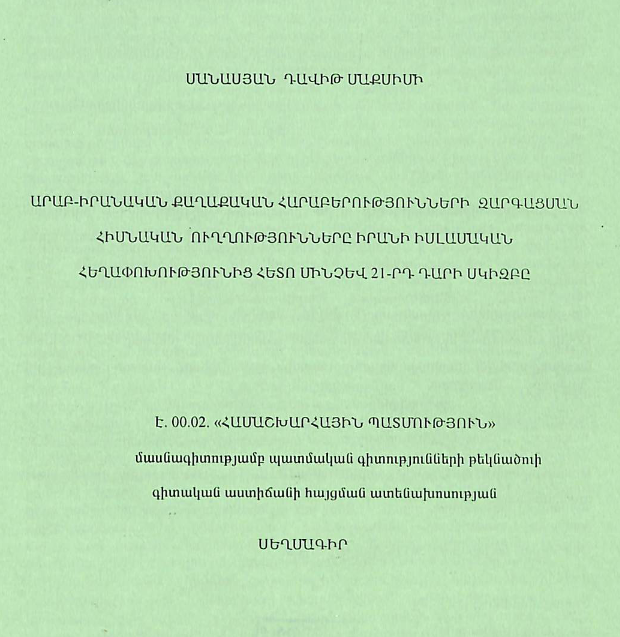 ՄԱՆԱՍՅԱՆ ԴԱՎԻԹ ՄԱՔՍԻՄԻ

ԱՐԱԲ-ԻՐԱՆԱԿԱՆ ՔԱՂԱՔԱԿԱՆ ՀԱՐԱԲԵՐՈՒԹՅՈՒՆՆԵՐԻ ԶԱՐԳԱՑՄԱՆ ՀԻՄՆԱԿԱՆ ՈՒՂՂՈՒԹՅՈՒՆՆԵՐԸ ԻՐԱՆԻ ԻՍԼԱՄԱԿԱՆ ՀԵՂԱՓՈԽՈՒԹՅՈՒՆԻՑ ՀԵՏՈ ՄԻՆՉԵՎ 21-ՐԴ ԴԱՐԻ ՍԿԻԶԲԸ

Է. 00.02. «ՀԱՄԱՇԽԱՐՀԱՅԻՆ ՊԱՏՄՈՒԹՅՈՒՆ»

մասնագիտությամբ պատմական գիտությունների թեկնածուի գիտական աստիճանի հայցման ատենախոսության

ՍԵՂՄԱԳԻՐ